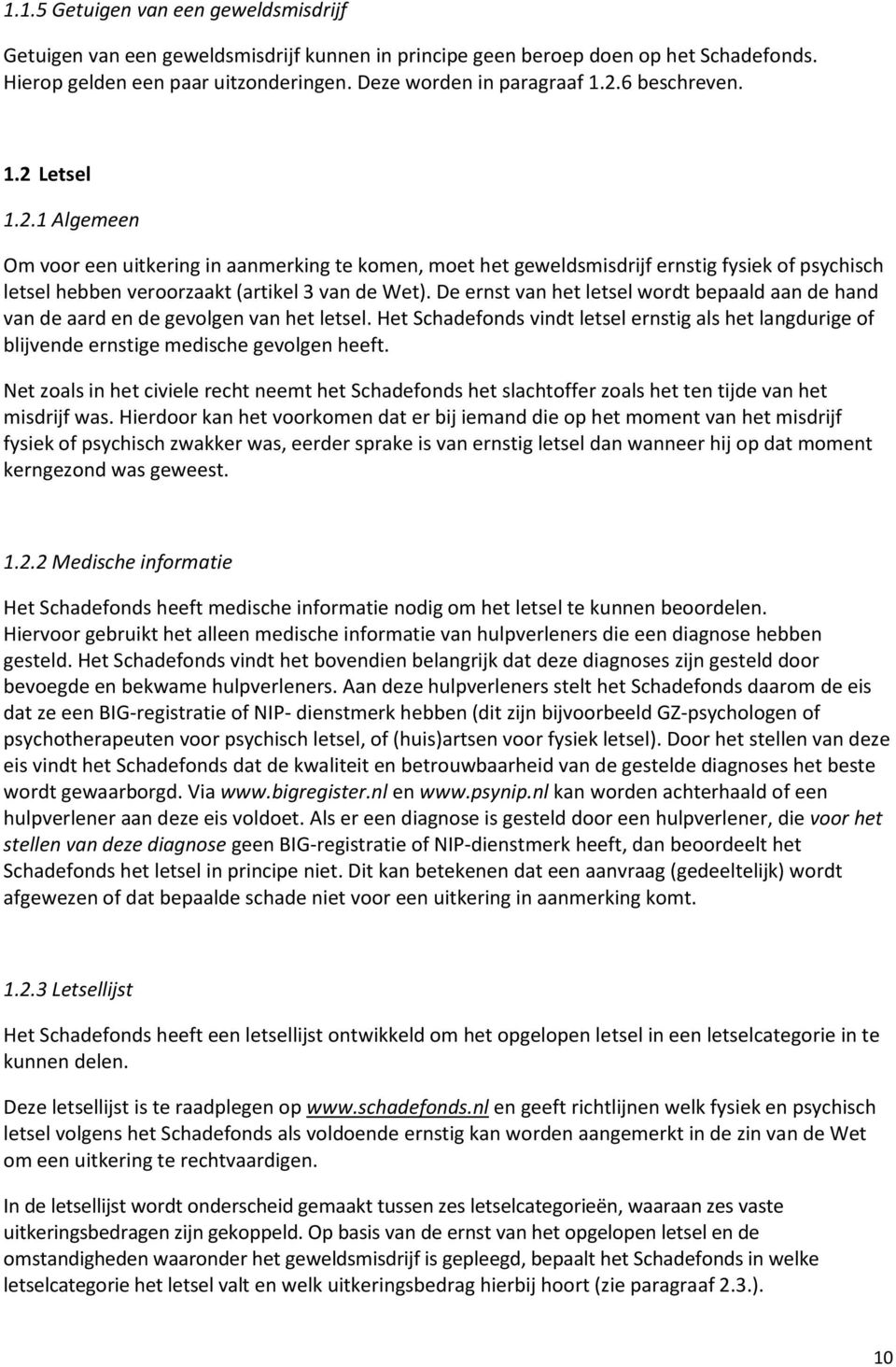 1.1.5 Getuigen van een geweldsmisdrijf

Getuigen van een geweldsmisdrijf kunnen in principe geen beroep doen op het Schadefonds. Hierop gelden een paar uitzonderingen. Deze worden in paragraaf 1.2.6 beschreven.

1.2 Letsel

1.2.1 Algemeen

Om voor een uitkering in aanmerking te komen, moet het geweldsmisdrijf ernstig fysiek of psychisch letsel hebben veroorzaakt (artikel 3 van de Wet). De ernst van het letsel wordt bepaald aan de hand van de aard en de gevolgen van het letsel. Het Schadefonds vindt letsel ernstig als het langdurige of blijvende ernstige medische gevolgen heeft.

Net zoals in het civiele recht neemt het Schadefonds het slachtoffer zoals het ten tijde van het misdrijf was. Hierdoor kan het voorkomen dat er bij iemand die op het moment van het misdrijf fysiek of psychisch zwakker was, eerder sprake is van ernstig letsel dan wanneer hij op dat moment kerngezond was geweest.

1.2.2 Medische informatie

Het Schadefonds heeft medische informatie nodig om het letsel te kunnen beoordelen. Hiervoor gebruikt het alleen medische informatie van hulpverleners die een diagnose hebben gesteld. Het Schadefonds vindt het bovendien belangrijk dat deze diagnoses zijn gesteld door bevoegde en bekwame hulpverleners. Aan deze hulpverleners stelt het Schadefonds daarom de eis dat ze een BIG-registratie of NIP- dienstmerk hebben (dit zijn bijvoorbeeld GZ-psychologen of psychotherapeuten voor psychisch letsel, of (huis)artsen voor fysiek letsel). Door het stellen van deze eis vindt het Schadefonds dat de kwaliteit en betrouwbaarheid van de gestelde diagnoses het beste wordt gewaarborgd. Via www.bigregister.nl en www.psynip.nl kan worden achterhaald of een hulpverlener aan deze eis voldoet. Als er een diagnose is gesteld door een hulpverlener, die voor het stellen van deze diagnose geen BIG-registratie of NIP-dienstmerk heeft, dan beoordeelt het Schadefonds het letsel in principe niet. Dit kan betekenen dat een aanvraag (gedeeltelijk) wordt afgewezen of dat bepaalde schade niet voor een uitkering in aanmerking komt.

1.2.3 Letsellijst

Het Schadefonds heeft een letsellijst ontwikkeld om het opgelopen letsel in een letselcategorie in te kunnen delen.

Deze letsellijst is te raadplegen op www.schadefonds.nl en geeft richtlijnen welk fysiek en psychisch letsel volgens het Schadefonds als voldoende ernstig kan worden aangemerkt in de zin van de Wet om een uitkering te rechtvaardigen.

In de letsellijst wordt onderscheid gemaakt tussen zes letselcategorieën, waaraan zes vaste uitkeringsbedragen zijn gekoppeld. Op basis van de ernst van het opgelopen letsel en de omstandigheden waaronder het geweldsmisdrijf is gepleegd, bepaalt het Schadefonds in welke letselcategorie het letsel valt en welk uitkeringsbedrag hierbij hoort (zie paragraaf 2.3.).

10